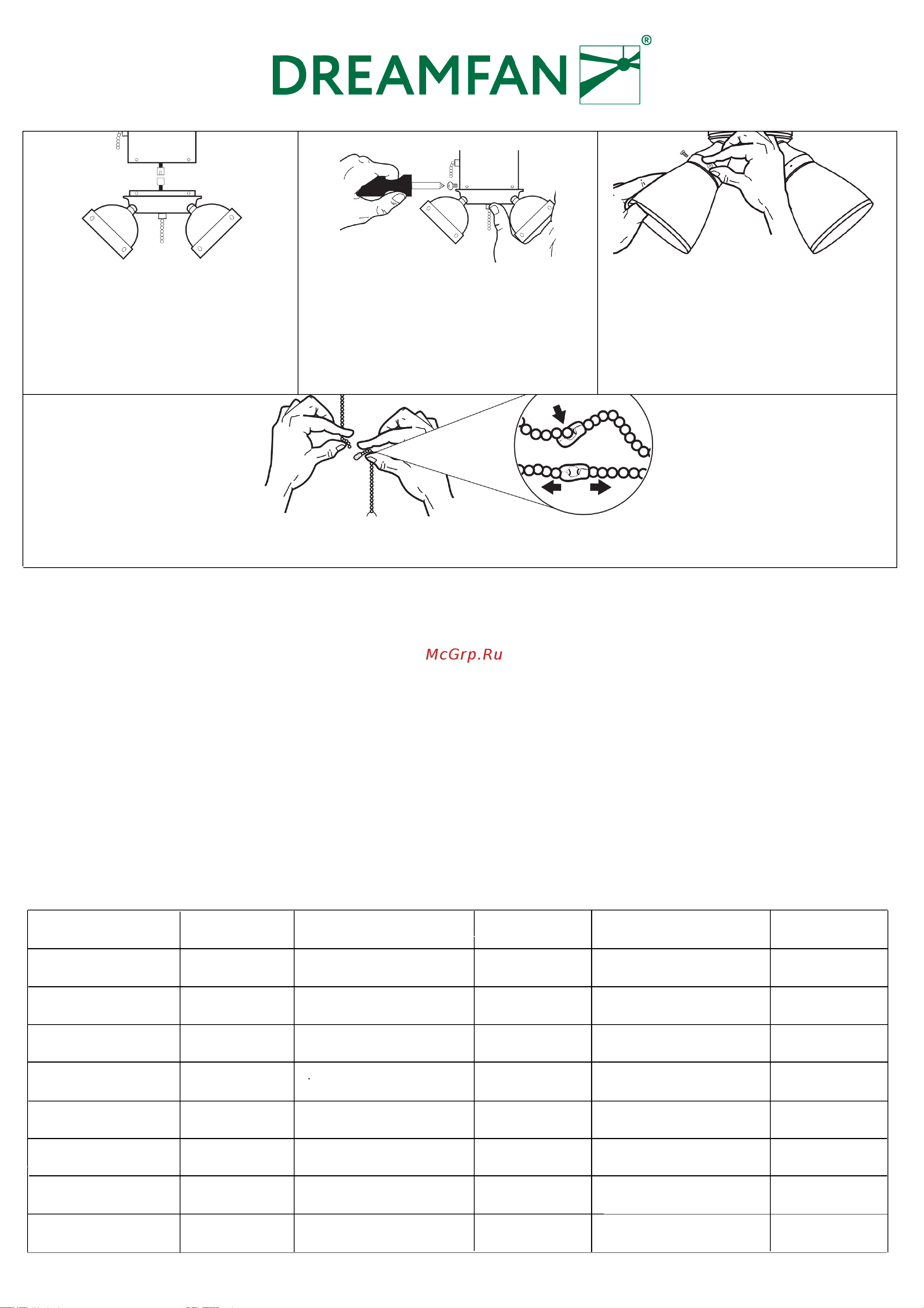 DREAMFAN®

McGrp.Ru